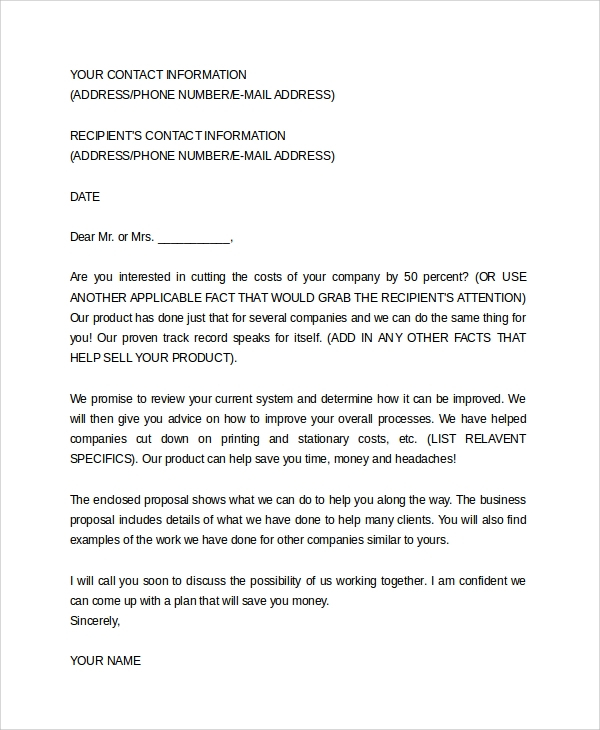 YOUR CONTACT INFORMATION
(ADDRESS/PHONE NUMBER/E-MAIL ADDRESS)

RECIPIENT'S CONTACT INFORMATION
(ADDRESS/PHONE NUMBER/E-MAIL ADDRESS)

DATE

Dear Mr. or Mrs. ___________,

Are you interested in cutting the costs of your company by 50 percent? (OR USE ANOTHER APPLICABLE FACT THAT WOULD GRAB THE RECIPIENT'S ATTENTION) Our product has done just that for several companies and we can do the same thing for you! Our proven track record speaks for itself. (ADD IN ANY OTHER FACTS THAT HELP SELL YOUR PRODUCT).

We promise to review your current system and determine how it can be improved. We will then give you advice on how to improve your overall processes. We have helped companies cut down on printing and stationary costs, etc. (LIST RELAVENT SPECIFICS). Our product can help save you time, money and headaches!

The enclosed proposal shows what we can do to help you along the way. The business proposal includes details of what we have done to help many clients. You will also find examples of the work we have done for other companies similar to yours.

I will call you soon to discuss the possibility of us working together. I am confident we can come up with a plan that will save you money.
Sincerely,

YOUR NAME